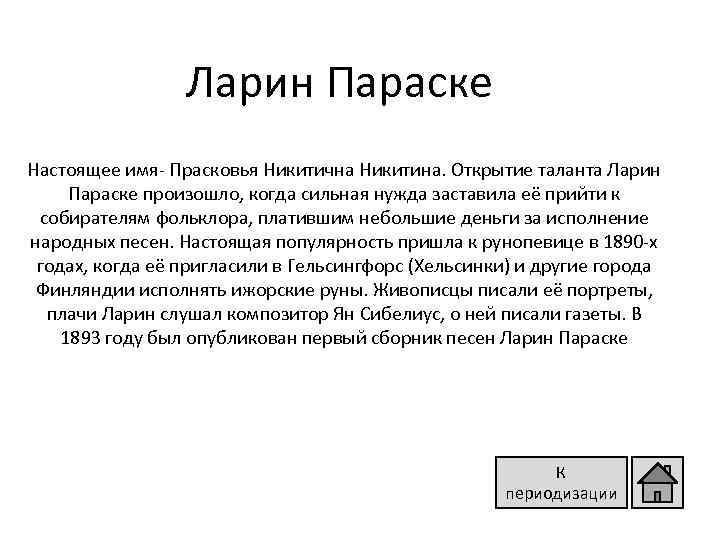 Ларин Параске

Настоящее имя- Прасковья Никитична Никитина. Открытие таланта Ларин Параске произошло, когда сильная нужда заставила её прийти к собирателям фольклора, платившим небольшие деньги за исполнение народных песен. Настоящая популярность пришла к рунопевице в 1890-х годах, когда её пригласили в Гельсингфорс (Хельсинки) и другие города Финляндии исполнять ижорские руны. Живописцы писали её портреты, плачи Ларин слушал композитор Ян Сибелиус, о ней писали газеты. В 1893 году был опубликован первый сборник песен Ларин Параске

К периодизации